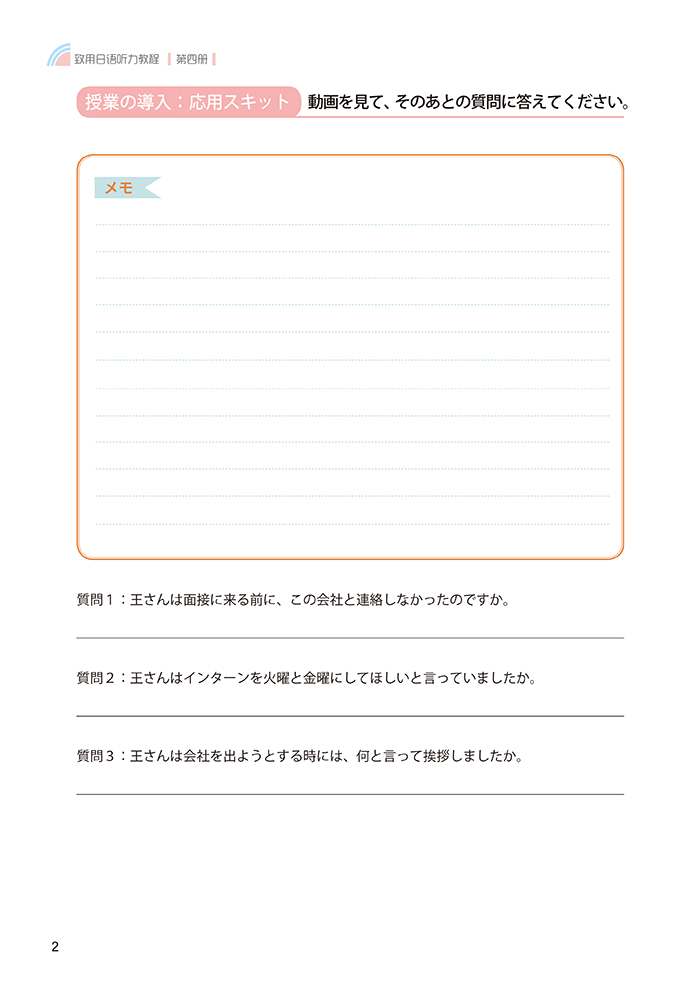 致用日语听力教程 第四册

授業の導入：応用スキット 動画を見て、そのあとの質問に答えてください。

メモ

質問1：王さんは面接に来る前に、この会社と連絡しなかったのですか。

____

質問2：王さんはインターンを火曜と金曜にしてほしいと言っていましたか。

____

質問3：王さんは会社を出ようとする時には、何と言って挨拶しましたか。

____

2